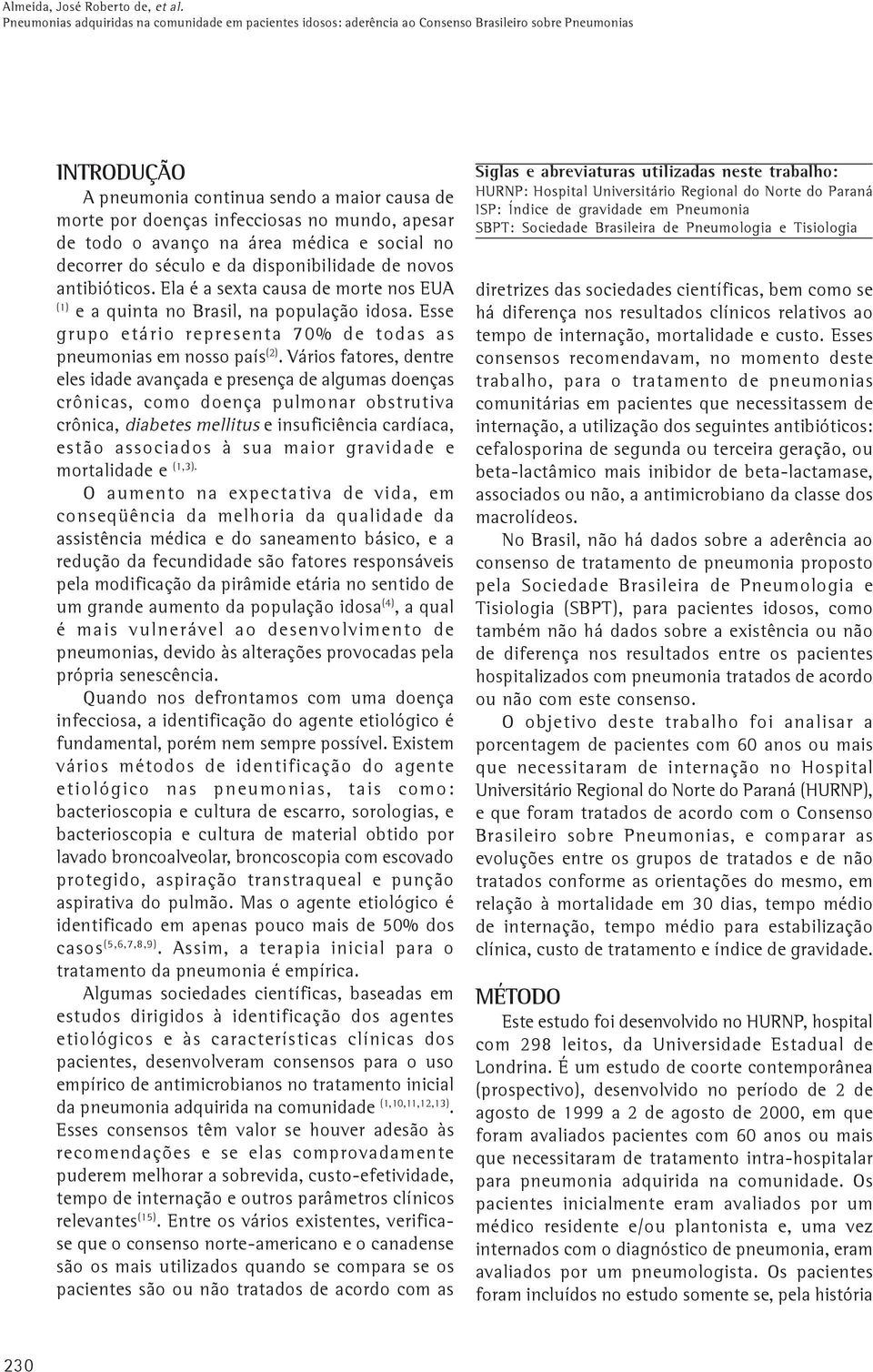 Almeida, José Roberto de, et al.
Pneumonias adquiridas na comunidade em pacientes idosos: aderência ao Consenso Brasileiro sobre Pneumonias

INTRODUÇÃO

A pneumonia continua sendo a maior causa de morte por doenças infecciosas no mundo, apesar de todo o avanço na área médica e social no decorrer do século e da disponibilidade de novos antibióticos. Ela é a sexta causa de morte nos EUA $^{(1)}$ e a quinta no Brasil, na população idosa. Esse grupo etário representa 70% de todas as pneumonias em nosso país$^{(2)}$. Vários fatores, dentre eles idade avançada e presença de algumas doenças crônicas, como doença pulmonar obstrutiva crônica, diabetes mellitus e insuficiência cardíaca, estão associados à sua maior gravidade e mortalidade e $^{(1,3)}$.

O aumento na expectativa de vida, em conseqüência da melhoria da qualidade da assistência médica e do saneamento básico, e a redução da fecundidade são fatores responsáveis pela modificação da pirâmide etária no sentido de um grande aumento da população idosa$^{(4)}$, a qual é mais vulnerável ao desenvolvimento de pneumonias, devido às alterações provocadas pela própria senescência.

Quando nos defrontamos com uma doença infecciosa, a identificação do agente etiológico é fundamental, porém nem sempre possível. Existem vários métodos de identificação do agente etiológico nas pneumonias, tais como: bacterioscopia e cultura de escarro, sorologias, e bacterioscopia e cultura de material obtido por lavado broncoalveolar, broncoscopia com escovado protegido, aspiração transtraqueal e punção aspirativa do pulmão. Mas o agente etiológico é identificado em apenas pouco mais de 50% dos casos$^{(5,6,7,8,9)}$. Assim, a terapia inicial para o tratamento da pneumonia é empírica.

Algumas sociedades científicas, baseadas em estudos dirigidos à identificação dos agentes etiológicos e às características clínicas dos pacientes, desenvolveram consensos para o uso empírico de antimicrobianos no tratamento inicial da pneumonia adquirida na comunidade $^{(1,10,11,12,13)}$. Esses consensos têm valor se houver adesão às recomendações e se elas comprovadamente puderem melhorar a sobrevida, custo-efetividade, tempo de internação e outros parâmetros clínicos relevantes$^{(15)}$. Entre os vários existentes, verifica-se que o consenso norte-americano e o canadense são os mais utilizados quando se compara se os pacientes são ou não tratados de acordo com as

Siglas e abreviaturas utilizadas neste trabalho:
HURNP: Hospital Universitário Regional do Norte do Paraná
ISP: Índice de gravidade em Pneumonia
SBPT: Sociedade Brasileira de Pneumologia e Tisiologia

diretrizes das sociedades científicas, bem como se há diferença nos resultados clínicos relativos ao tempo de internação, mortalidade e custo. Esses consensos recomendavam, no momento deste trabalho, para o tratamento de pneumonias comunitárias em pacientes que necessitassem de internação, a utilização dos seguintes antibióticos: cefalosporina de segunda ou terceira geração, ou beta-lactâmico mais inibidor de beta-lactamase, associados ou não, a antimicrobiano da classe dos macrolídeos.

No Brasil, não há dados sobre a aderência ao consenso de tratamento de pneumonia proposto pela Sociedade Brasileira de Pneumologia e Tisiologia (SBPT), para pacientes idosos, como também não há dados sobre a existência ou não de diferença nos resultados entre os pacientes hospitalizados com pneumonia tratados de acordo ou não com este consenso.

O objetivo deste trabalho foi analisar a porcentagem de pacientes com 60 anos ou mais que necessitaram de internação no Hospital Universitário Regional do Norte do Paraná (HURNP), e que foram tratados de acordo com o Consenso Brasileiro sobre Pneumonias, e comparar as evoluções entre os grupos de tratados e de não tratados conforme as orientações do mesmo, em relação à mortalidade em 30 dias, tempo médio de internação, tempo médio para estabilização clínica, custo de tratamento e índice de gravidade.

MÉTODO

Este estudo foi desenvolvido no HURNP, hospital com 298 leitos, da Universidade Estadual de Londrina. É um estudo de coorte contemporânea (prospectivo), desenvolvido no período de 2 de agosto de 1999 a 2 de agosto de 2000, em que foram avaliados pacientes com 60 anos ou mais que necessitaram de tratamento intra-hospitalar para pneumonia adquirida na comunidade. Os pacientes inicialmente eram avaliados por um médico residente e/ou plantonista e, uma vez internados com o diagnóstico de pneumonia, eram avaliados por um pneumologista. Os pacientes foram incluídos no estudo somente se, pela história

230